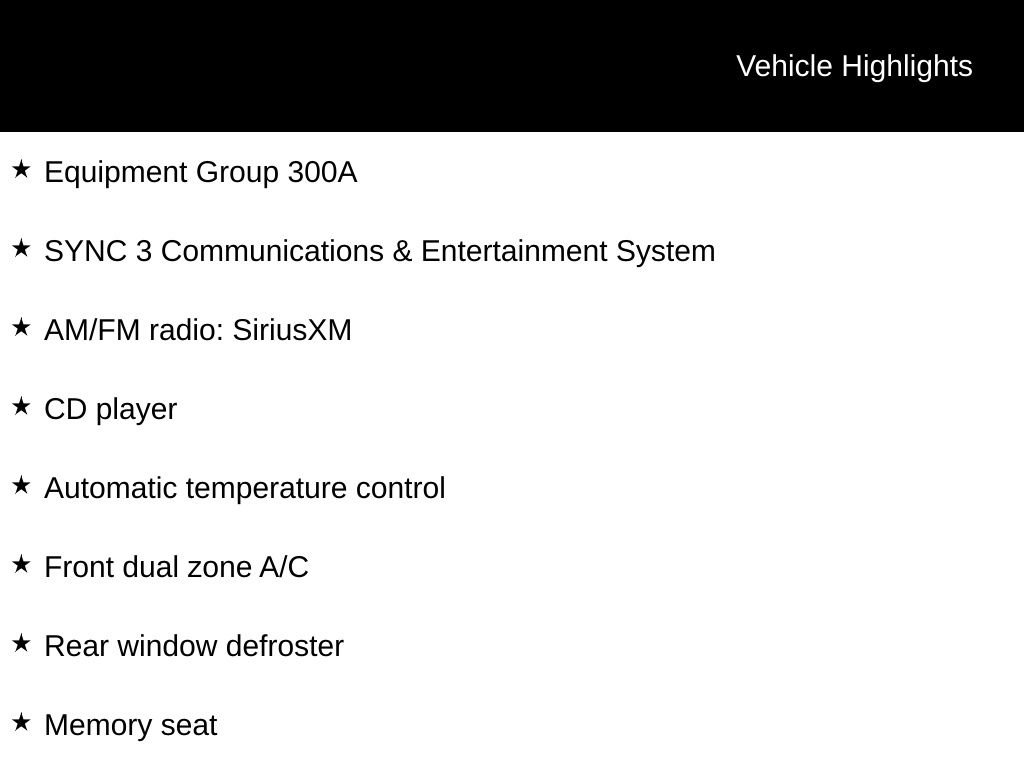 Vehicle Highlights

★ Equipment Group 300A

★ SYNC 3 Communications & Entertainment System

★ AM/FM radio: SiriusXM

★ CD player

★ Automatic temperature control

★ Front dual zone A/C

★ Rear window defroster

★ Memory seat